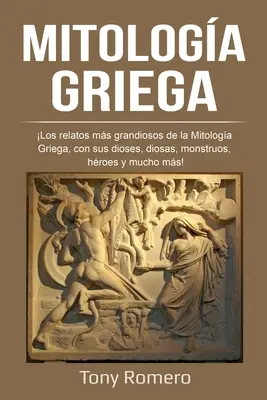 MITOLOGÍA GRIEGA

¡Los relatos más grandiosos de la Mitología Griega, con sus dioses, diosas, monstruos, héroes y mucho más!

Tony Romero